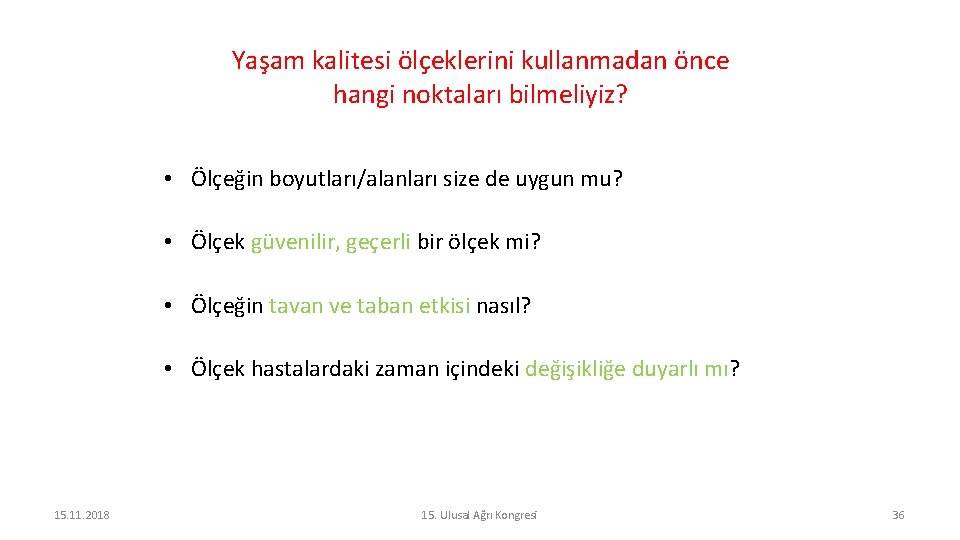 Yaşam kalitesi ölçeklerini kullanmadan önce hangi noktaları bilmeliyiz?

• Ölçeğin boyutları/alanları size de uygun mu?

• Ölçek güvenilir, geçerli bir ölçek mi?

• Ölçeğin tavan ve taban etkisi nasıl?

• Ölçek hastalardaki zaman içindeki değişikliğe duyarlı mı?

15.11.2018

15. Ulusal Ağrı Kongresi

36